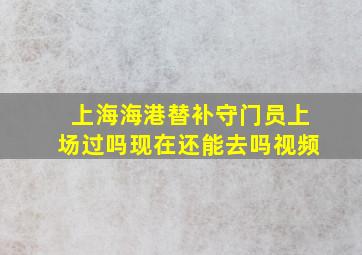 上海海港替补守门员上场过吗现在还能去吗视频